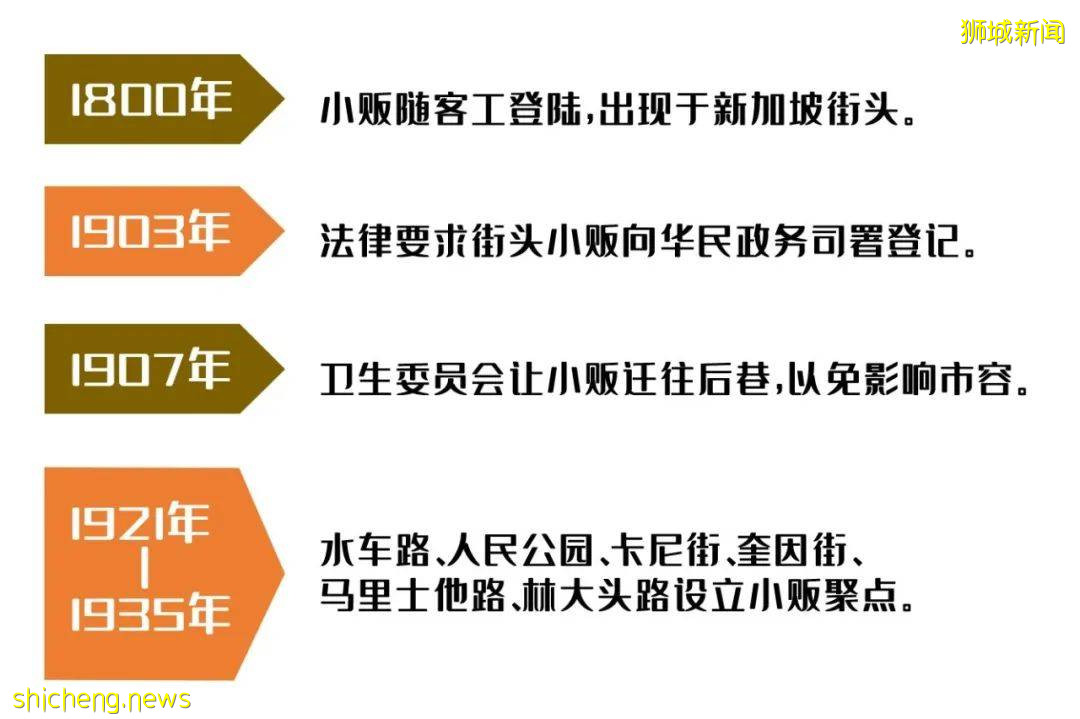 狮城新闻

1800年

小贩随客工登陆，出现于新加坡街头。

1903年

法律要求街头小贩向华民政务司署登记。

1907年

卫生委员会让小贩迁往后巷，以免影响市容。

1921年
|
1935年

水车路、人民公园、卡尼街、奎因街、马里士他路、林大头路设立小贩聚点。

shicheng.news